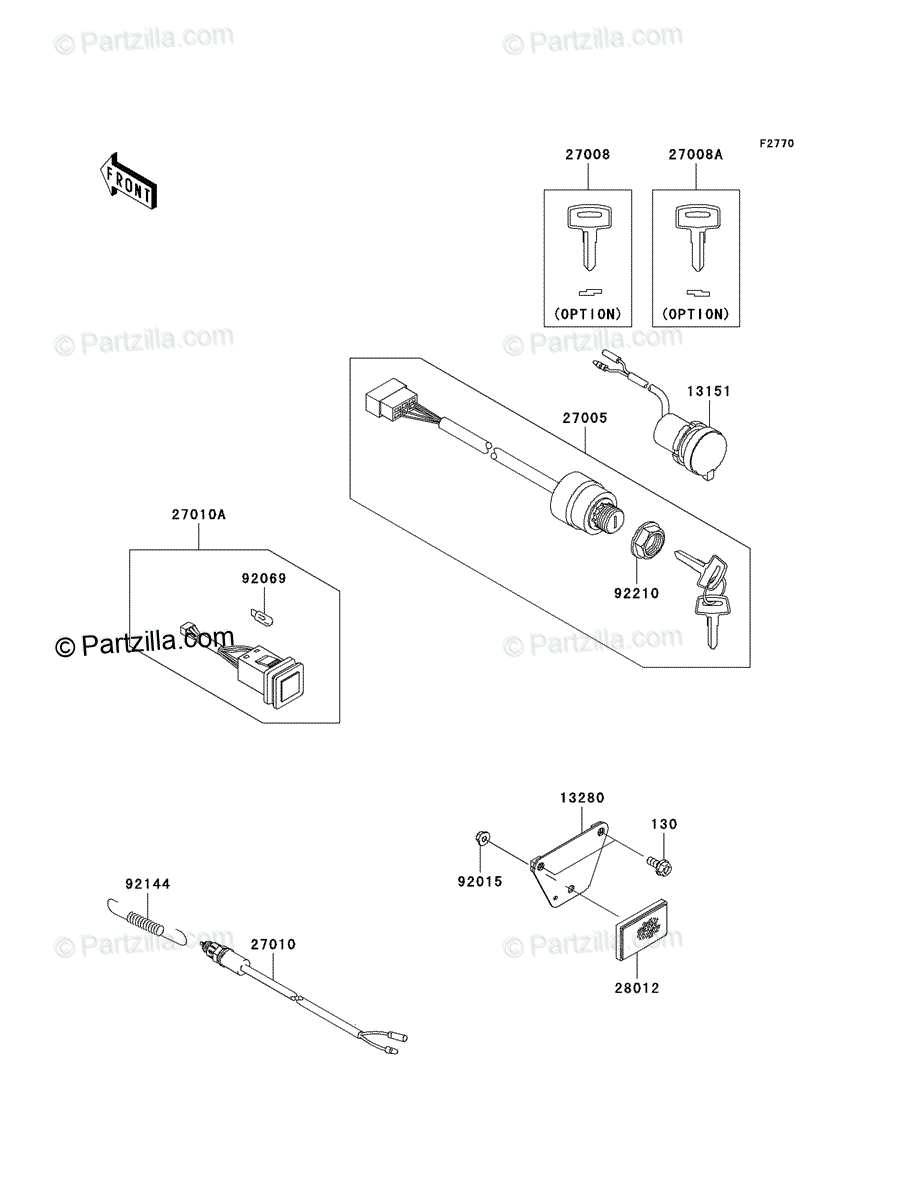 © Partzilla.com © Partzilla.com

F2770

FRONT

27008 27008A

(OPTION) (OPTION)

© Partzilla.com © Partzilla.com

13151

27005

27010A

92069

92210

© Partzilla.com © Partzilla.com

13280

130

92015

92144

27010

© Partzilla.com © Partzilla.com

28012